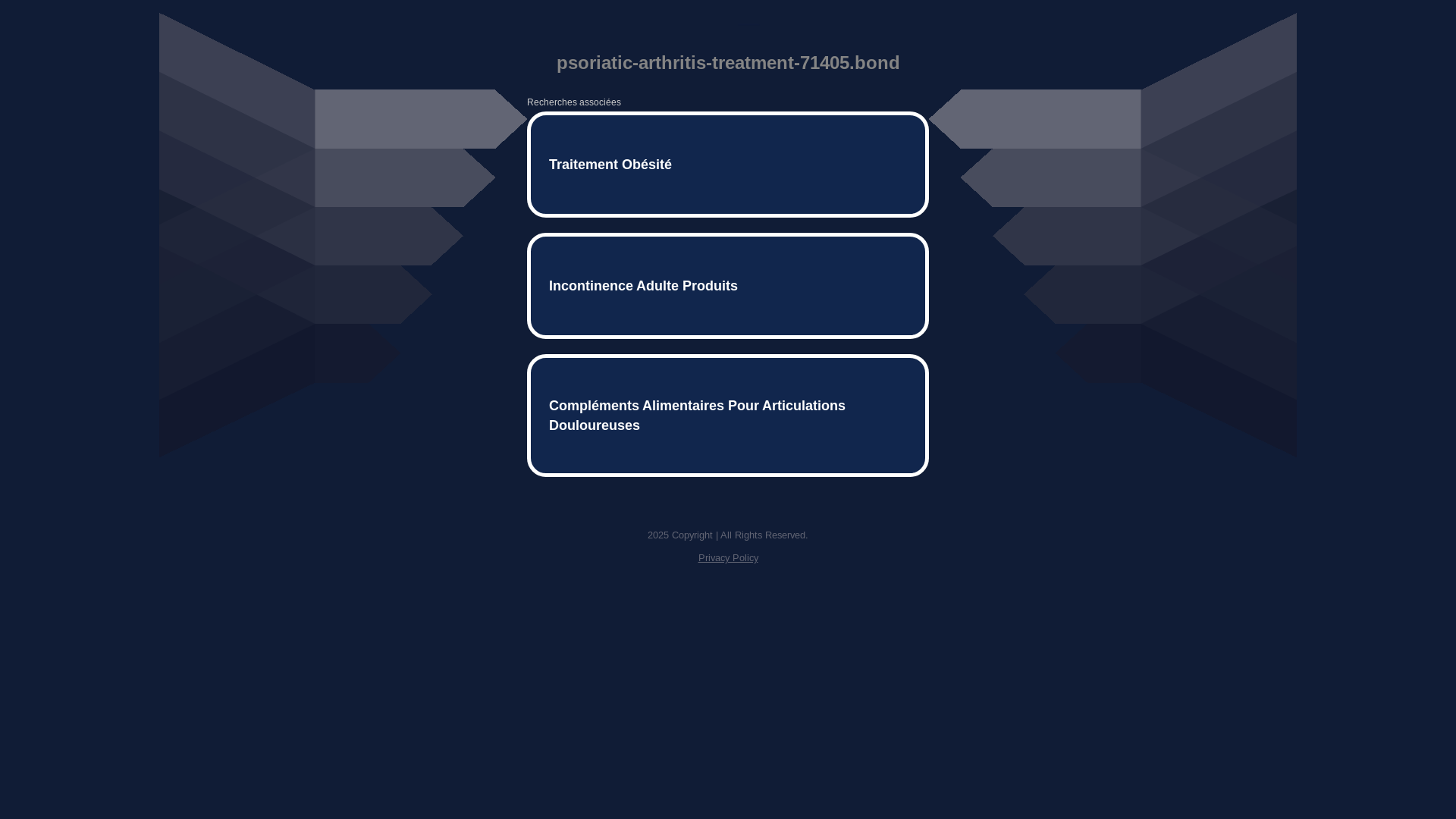 psoriatic-arthritis-treatment-71405.bond

Recherches associées

Traitement Obésité

Incontinence Adulte Produits

Compléments Alimentaires Pour Articulations Douloureuses

2025 Copyright | All Rights Reserved.

Privacy Policy